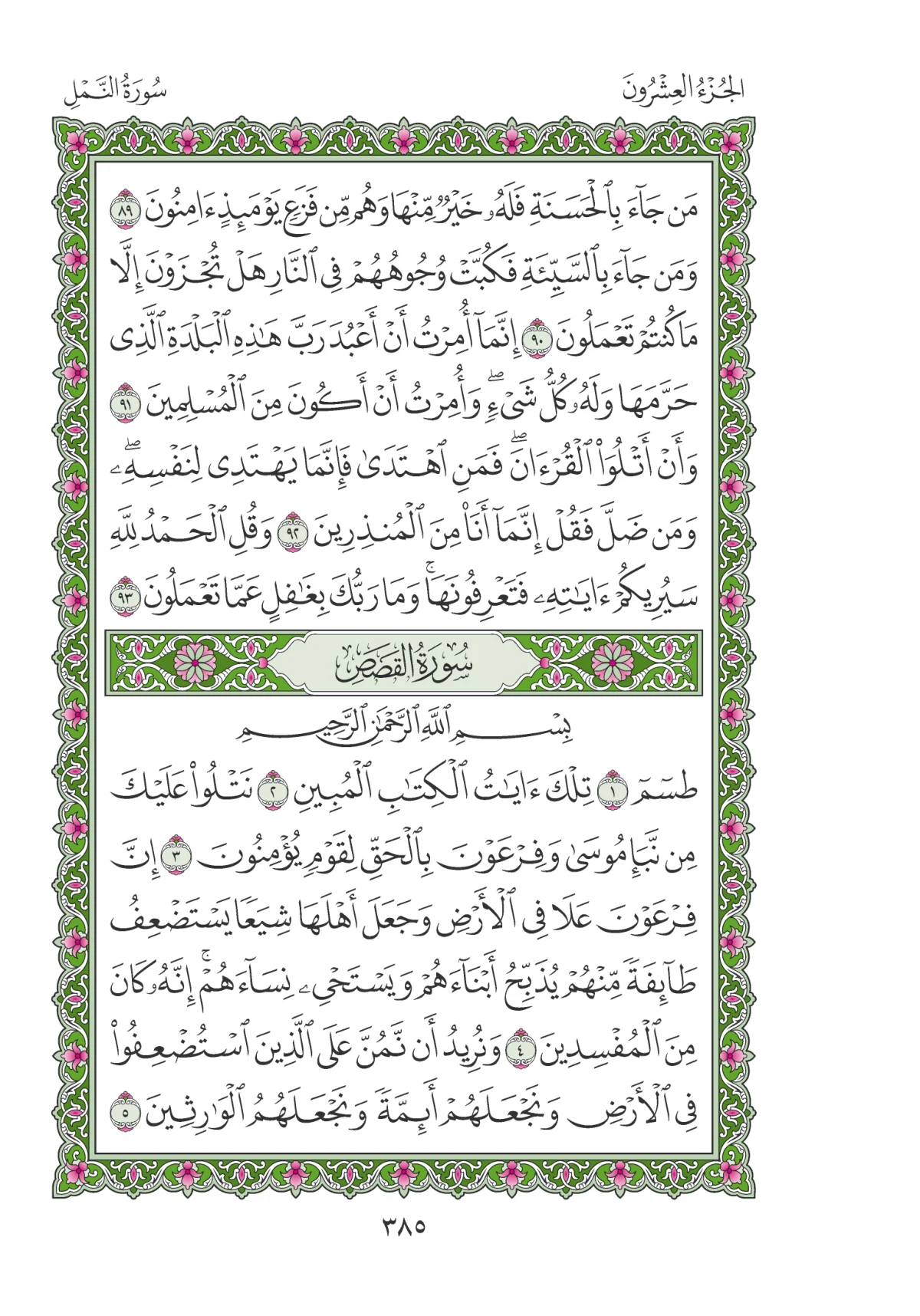 الجُزْءُ العِشْرُونَ سُورَةُ النَّمْلِ

مَن جَآءَ بِٱلْحَسَنَةِ فَلَهُۥ خَيْرٌ مِّنْهَا وَهُم مِّن فَزَعٍ يَوْمَئِذٍ ءَامِنُونَ ٨٩ وَمَن جَآءَ بِٱلسَّيِّئَةِ فَكُبَّتْ وُجُوهُهُمْ فِى ٱلنَّارِ هَلْ تُجْزَوْنَ إِلَّا مَا كُنتُمْ تَعْمَلُونَ ٩٠ إِنَّمَآ أُمِرْتُ أَنْ أَعْبُدَ رَبَّ هَٰذِهِ ٱلْبَلْدَةِ ٱلَّذِى حَرَّمَهَا وَلَهُۥ كُلُّ شَىْءٍ ۖ وَأُمِرْتُ أَنْ أَكُونَ مِنَ ٱلْمُسْلِمِينَ ٩١ وَأَنْ أَتْلُوَا۟ ٱلْقُرْءَانَ ۖ فَمَنِ ٱهْتَدَىٰ فَإِنَّمَا يَهْتَدِى لِنَفْسِهِۦ ۖ وَمَن ضَلَّ فَقُلْ إِنَّمَآ أَنَا۠ مِنَ ٱلْمُنذِرِينَ ٩٢ وَقُلِ ٱلْحَمْدُ لِلَّهِ سَيُرِيكُمْ ءَايَٰتِهِۦ فَتَعْرِفُونَهَا ۚ وَمَا رَبُّكَ بِغَٰفِلٍ عَمَّا تَعْمَلُونَ ٩٣

سُورَةُ القَصَصِ

بِسْمِ ٱللَّهِ ٱلرَّحْمَٰنِ ٱلرَّحِيمِ

طسٓمٓ ١ تِلْكَ ءَايَٰتُ ٱلْكِتَٰبِ ٱلْمُبِينِ ٢ نَتْلُوا۟ عَلَيْكَ مِن نَّبَإِ مُوسَىٰ وَفِرْعَوْنَ بِٱلْحَقِّ لِقَوْمٍ يُؤْمِنُونَ ٣ إِنَّ فِرْعَوْنَ عَلَا فِى ٱلْأَرْضِ وَجَعَلَ أَهْلَهَا شِيَعًا يَسْتَضْعِفُ طَآئِفَةً مِّنْهُمْ يُذَبِّحُ أَبْنَآءَهُمْ وَيَسْتَحْىِۦ نِسَآءَهُمْ ۚ إِنَّهُۥ كَانَ مِنَ ٱلْمُفْسِدِينَ ٤ وَنُرِيدُ أَن نَّمُنَّ عَلَى ٱلَّذِينَ ٱسْتُضْعِفُوا۟ فِى ٱلْأَرْضِ وَنَجْعَلَهُمْ أَئِمَّةً وَنَجْعَلَهُمُ ٱلْوَٰرِثِينَ ٥

٣٨٥